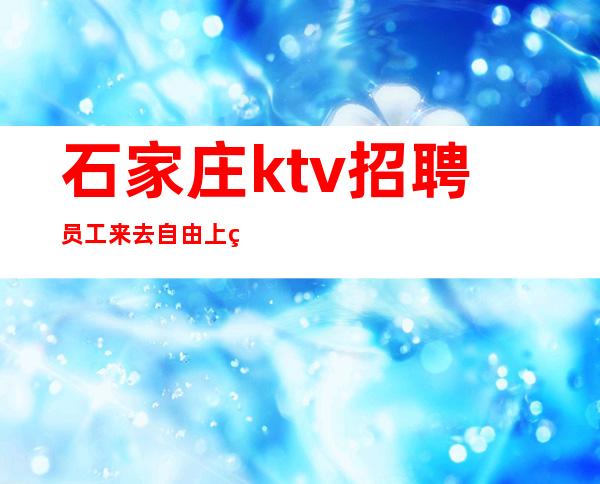 石家庄ktv招聘

员工来去自由上ç